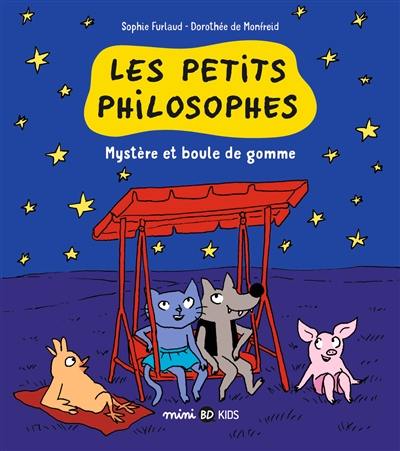 Sophie Furlaud - Dorothée de Monfreid

LES PETITS PHILOSOPHES

Mystère et boule de gomme

mini BD KIDS